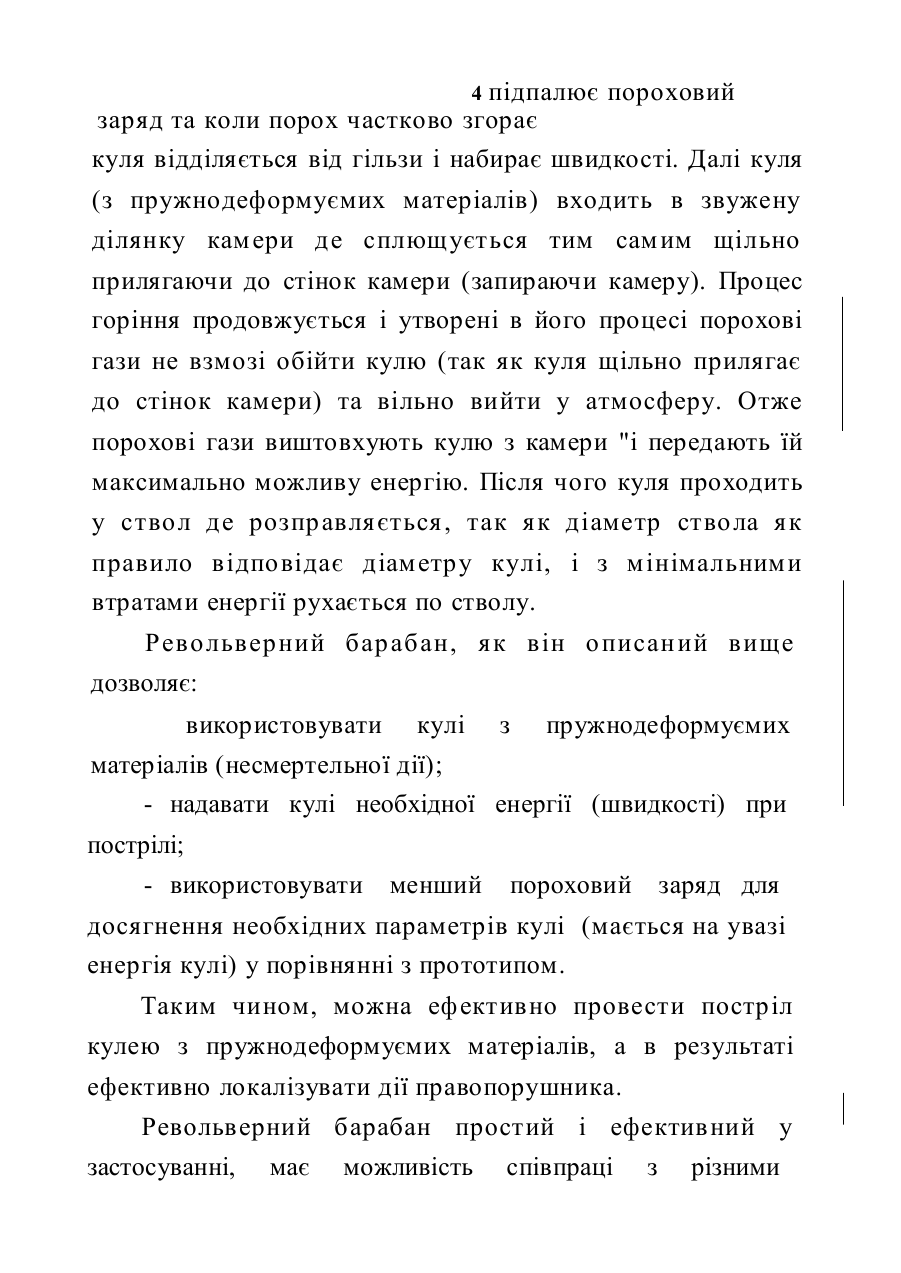 4 підпалює пороховий заряд та коли порох частково згорає куля відділяється від гільзи і набирає швидкості. Далі куля (з пружнодеформуємих матеріалів) входить в звужену ділянку камери де сплющується тим самим щільно прилягаючи до стінок камери (запираючи камеру). Процес горіння продовжується і утворені в його процесі порохові гази не взмозі обійти кулю (так як куля щільно прилягає до стінок камери) та вільно вийти у атмосферу. Отже порохові гази виштовхують кулю з камери "і передають їй максимально можливу енергію. Після чого куля проходить у ствол де розправляється, так як діаметр ствола як правило відповідає діаметру кулі, і з мінімальними втратами енергії рухається по стволу.

Револьверний барабан, як він описаний вище дозволяє:

використовувати кулі з пружнодеформуємих матеріалів (несмертельної дії);

- надавати кулі необхідної енергії (швидкості) при пострілі;

- використовувати менший пороховий заряд для досягнення необхідних параметрів кулі (мається на увазі енергія кулі) у порівнянні з прототипом.

Таким чином, можна ефективно провести постріл кулею з пружнодеформуємих матеріалів, а в результаті ефективно локалізувати дії правопорушника.

Револьверний барабан простий і ефективний у застосуванні, має можливість співпраці з різними